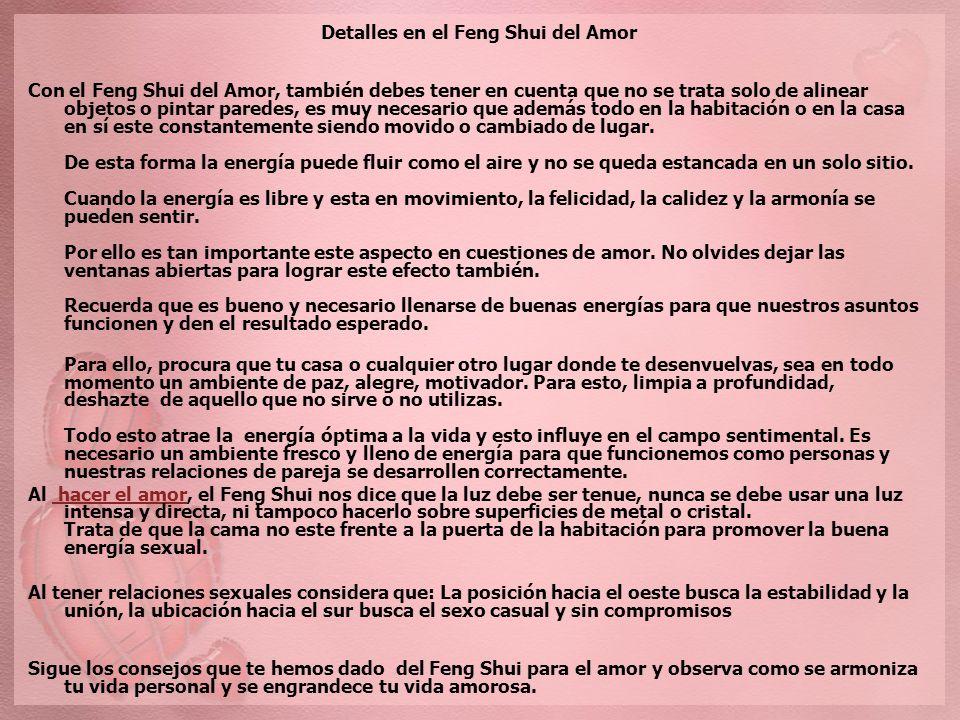 Detalles en el Feng Shui del Amor

Con el Feng Shui del Amor, también debes tener en cuenta que no se trata solo de alinear objetos o pintar paredes, es muy necesario que además todo en la habitación o en la casa en sí este constantemente siendo movido o cambiado de lugar.

De esta forma la energía puede fluir como el aire y no se queda estancada en un solo sitio.

Cuando la energía es libre y esta en movimiento, la felicidad, la calidez y la armonía se pueden sentir.

Por ello es tan importante este aspecto en cuestiones de amor. No olvides dejar las ventanas abiertas para lograr este efecto también.

Recuerda que es bueno y necesario llenarse de buenas energías para que nuestros asuntos funcionen y den el resultado esperado.

Para ello, procura que tu casa o cualquier otro lugar donde te desenvuelvas, sea en todo momento un ambiente de paz, alegre, motivador. Para esto, limpia a profundidad, deshazte de aquello que no sirve o no utilizas.

Todo esto atrae la energía óptima a la vida y esto influye en el campo sentimental. Es necesario un ambiente fresco y lleno de energía para que funcionemos como personas y nuestras relaciones de pareja se desarrollen correctamente.

Al hacer el amor, el Feng Shui nos dice que la luz debe ser tenue, nunca se debe usar una luz intensa y directa, ni tampoco hacerlo sobre superficies de metal o cristal.
Trata de que la cama no este frente a la puerta de la habitación para promover la buena energía sexual.

Al tener relaciones sexuales considera que: La posición hacia el oeste busca la estabilidad y la unión, la ubicación hacia el sur busca el sexo casual y sin compromisos

Sigue los consejos que te hemos dado del Feng Shui para el amor y observa como se armoniza tu vida personal y se engrandece tu vida amorosa.